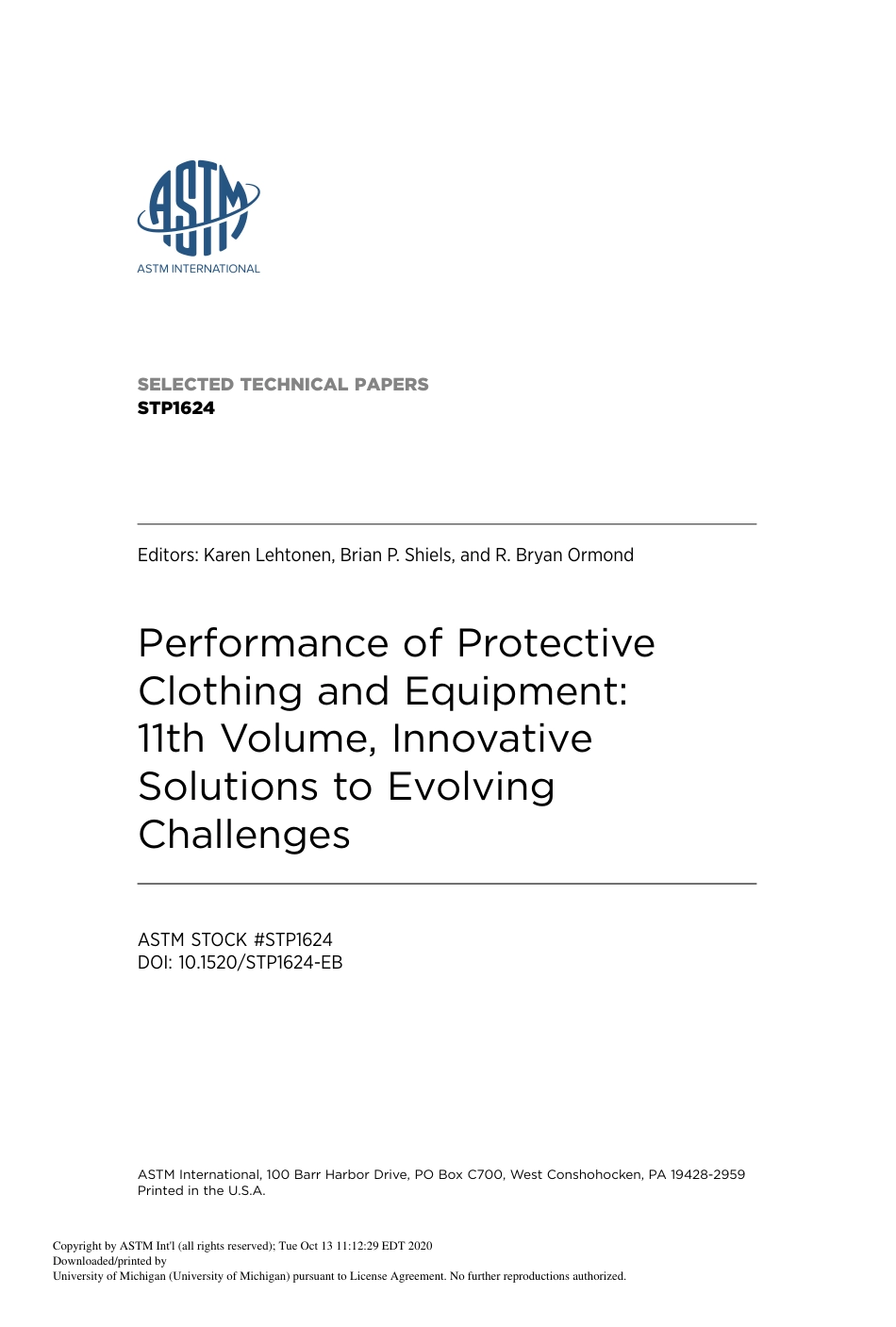 ASTM

ASTM INTERNATIONAL

SELECTED TECHNICAL PAPERS
STP1624

Editors: Karen Lehtonen, Brian P. Shiels, and R. Bryan Ormond

Performance of Protective Clothing and Equipment: 11th Volume, Innovative Solutions to Evolving Challenges

ASTM STOCK #STP1624
DOI: 10.1520/STP1624-EB

ASTM International, 100 Barr Harbor Drive, PO Box C700, West Conshohocken, PA 19428-2959
Printed in the U.S.A.

Copyright by ASTM Int'l (all rights reserved); Tue Oct 13 11:12:29 EDT 2020
Downloaded/printed by
University of Michigan (University of Michigan) pursuant to License Agreement. No further reproductions authorized.